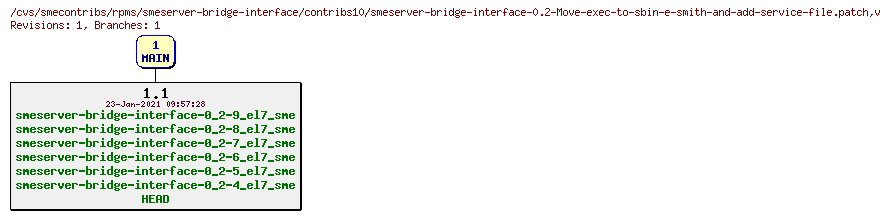 /cvs/smecontribs/rpms/smeserver-bridge-interface/contribs10/smeserver-bridge-interface-0.2-Move-exec-to-sbin-e-smith-and-add-service-file.patch,v
Revisions: 1, Branches: 1

1
MAIN

1.1
23-Jan-2021 09:57:28
smeserver-bridge-interface-0_2-9_el7_sme
smeserver-bridge-interface-0_2-8_el7_sme
smeserver-bridge-interface-0_2-7_el7_sme
smeserver-bridge-interface-0_2-6_el7_sme
smeserver-bridge-interface-0_2-5_el7_sme
smeserver-bridge-interface-0_2-4_el7_sme
HEAD